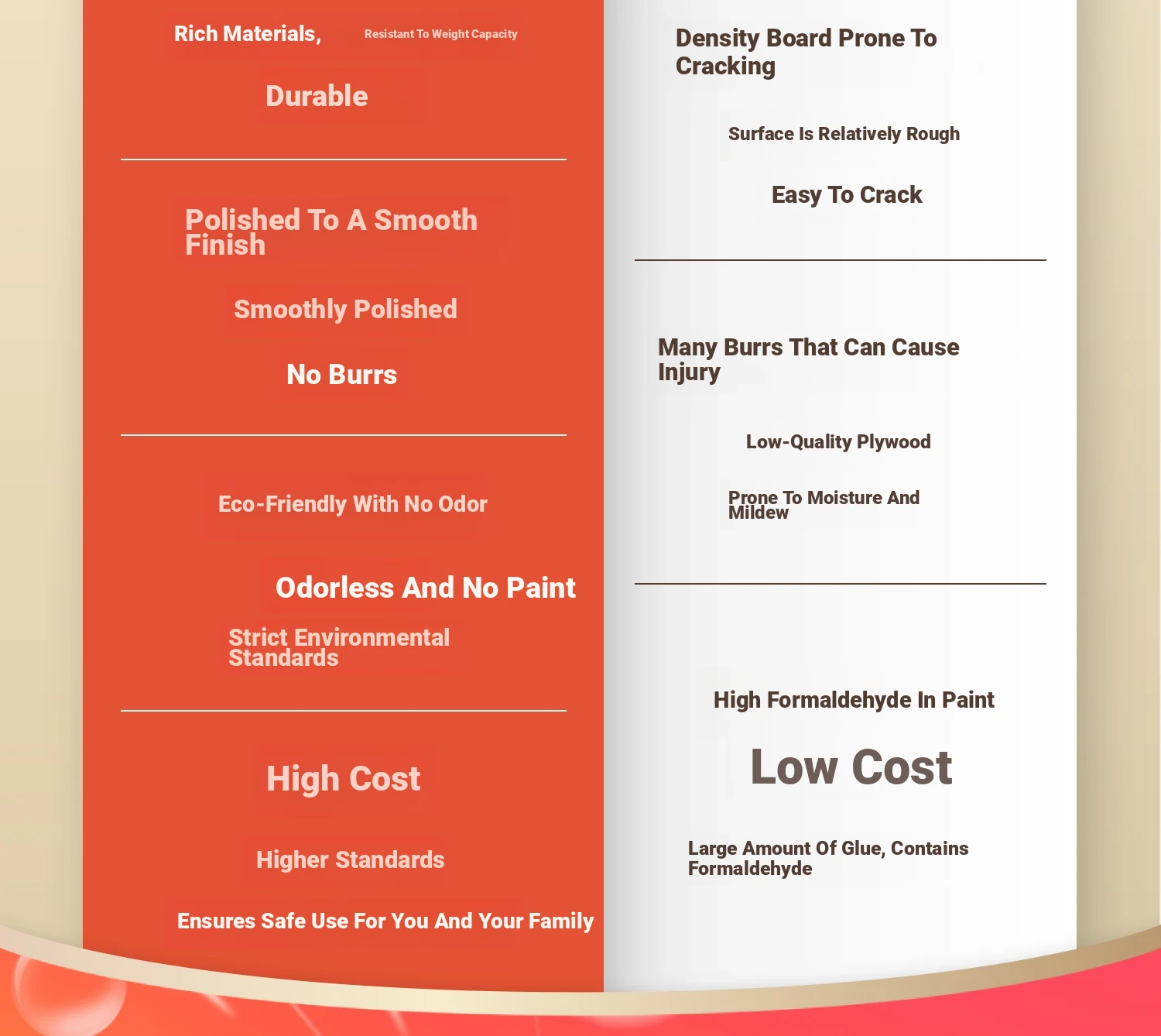 Rich Materials, Resistant To Weight Capacity

Durable

Polished To A Smooth Finish

Smoothly Polished

No Burrs

Eco-Friendly With No Odor

Odorless And No Paint

Strict Environmental Standards

High Cost

Higher Standards

Ensures Safe Use For You And Your Family

Density Board Prone To Cracking

Surface Is Relatively Rough

Easy To Crack

Many Burrs That Can Cause Injury

Low-Quality Plywood

Prone To Moisture And Mildew

High Formaldehyde In Paint

Low Cost

Large Amount Of Glue, Contains Formaldehyde